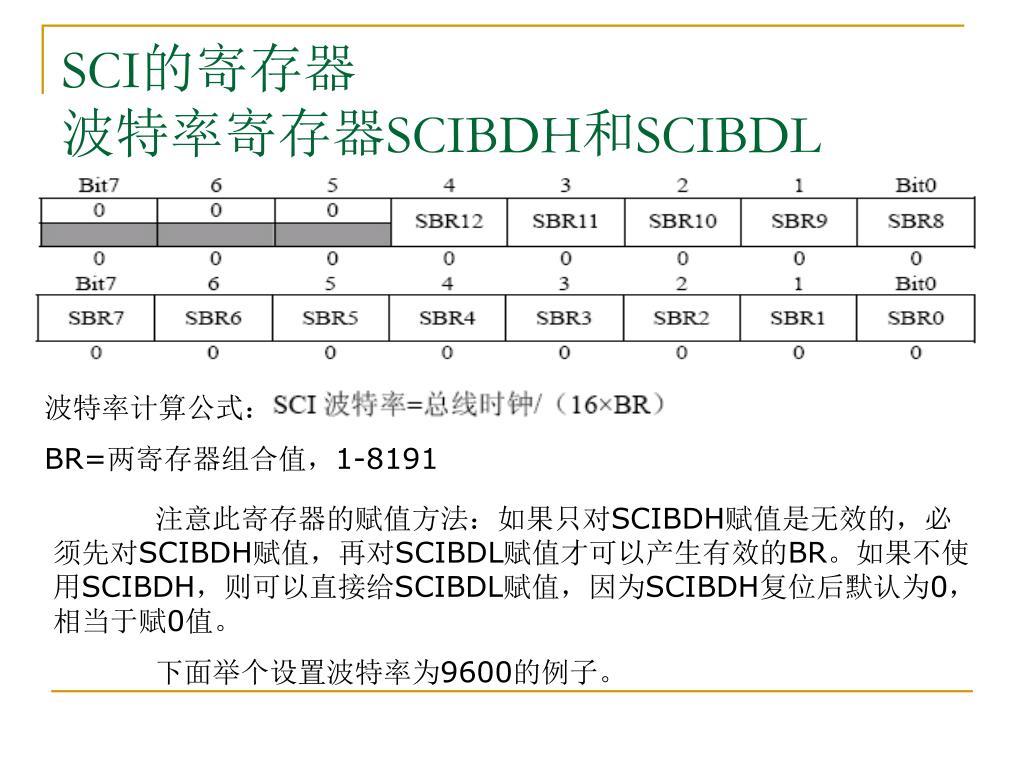 SCI的寄存器
波特率寄存器SCIBDH和SCIBDL

| Bit7 | 6 | 5 | 4 | 3 | 2 | 1 | Bit0 |
|---|---|---|---|---|---|---|---|
| 0 | 0 | 0 | SBR12 | SBR11 | SBR10 | SBR9 | SBR8 |
| 0 | 0 | 0 | 0 | 0 | 0 | 0 | 0 |

| Bit7 | 6 | 5 | 4 | 3 | 2 | 1 | Bit0 |
|---|---|---|---|---|---|---|---|
| SBR7 | SBR6 | SBR5 | SBR4 | SBR3 | SBR2 | SBR1 | SBR0 |
| 0 | 0 | 0 | 0 | 0 | 0 | 0 | 0 |

波特率计算公式：SCI 波特率=总线时钟/（16×BR）

BR=两寄存器组合值，1-8191

注意此寄存器的赋值方法：如果只对SCIBDH赋值是无效的，必须先对SCIBDH赋值，再对SCIBDL赋值才可以产生有效的BR。如果不使用SCIBDH，则可以直接给SCIBDL赋值，因为SCIBDH复位后默认为0，相当于赋0值。

下面举个设置波特率为9600的例子。